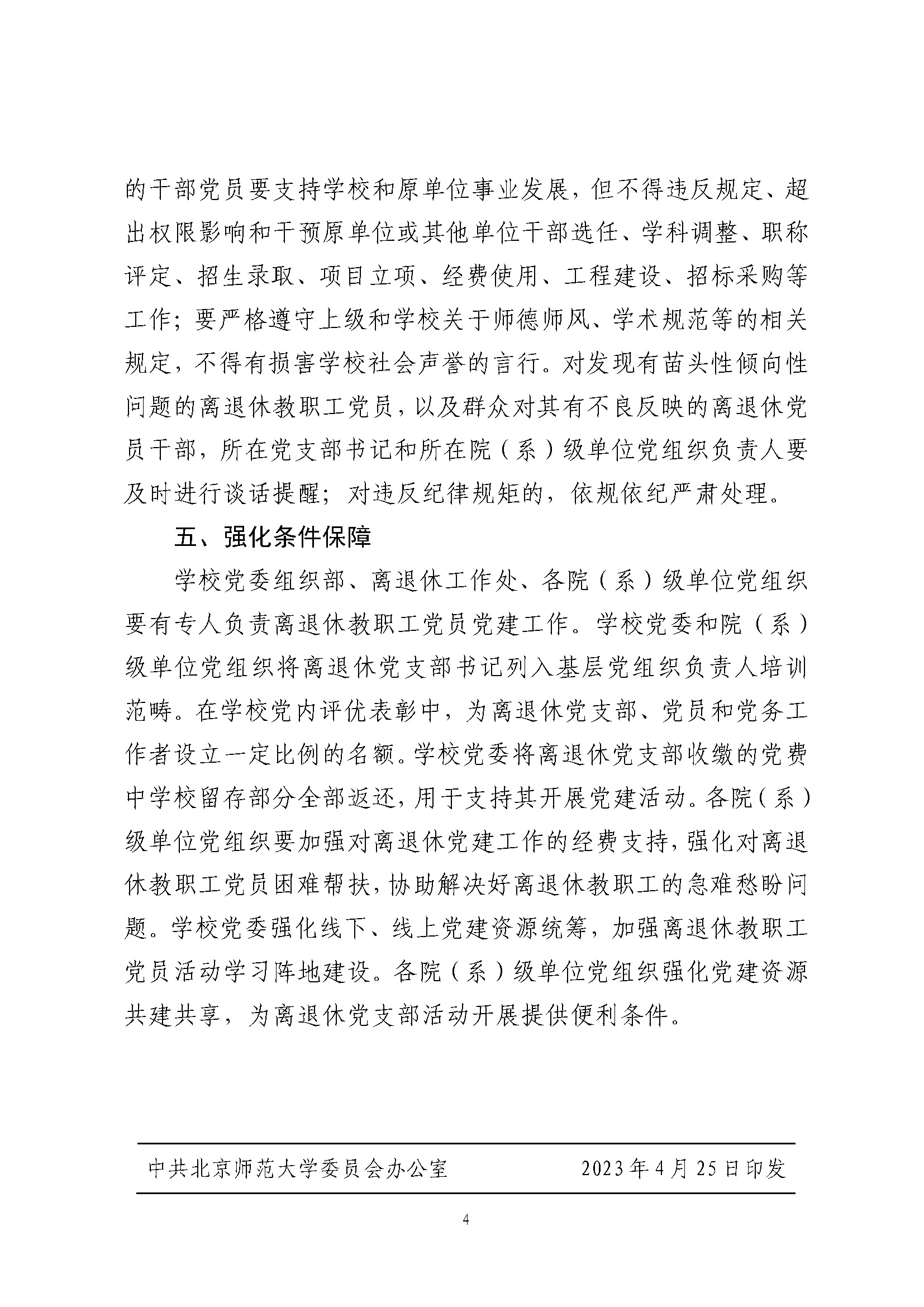 的干部党员要支持学校和原单位事业发展，但不得违反规定、超出权限影响和干预原单位或其他单位干部选任、学科调整、职称评定、招生录取、项目立项、经费使用、工程建设、招标采购等工作；要严格遵守上级和学校关于师德师风、学术规范等的相关规定，不得有损害学校社会声誉的言行。对发现有苗头性倾向性问题的离退休教职工党员，以及群众对其有不良反映的离退休党员干部，所在党支部书记和所在院（系）级单位党组织负责人要及时进行谈话提醒；对违反纪律规矩的，依规依纪严肃处理。

五、强化条件保障

学校党委组织部、离退休工作处、各院（系）级单位党组织要有专人负责离退休教职工党员党建工作。学校党委和院（系）级单位党组织将离退休党支部书记列入基层党组织负责人培训范畴。在学校党内评优表彰中，为离退休党支部、党员和党务工作者设立一定比例的名额。学校党委将离退休党支部收缴的党费中学校留存部分全部返还，用于支持其开展党建活动。各院（系）级单位党组织要加强对离退休党建工作的经费支持，强化对离退休教职工党员困难帮扶，协助解决好离退休教职工的急难愁盼问题。学校党委强化线下、线上党建资源统筹，加强离退休教职工党员活动学习阵地建设。各院（系）级单位党组织强化党建资源共建共享，为离退休党支部活动开展提供便利条件。

中共北京师范大学委员会办公室 2023年4月25日印发

4